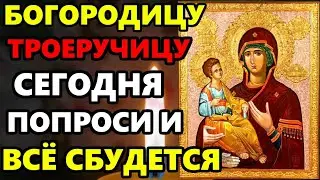 БОГОРОДИЦУ ТРОЕРУЧИЦУ СЕГОДНЯ ПОПРОСИ И ВСЁ СБУДЕТСЯ